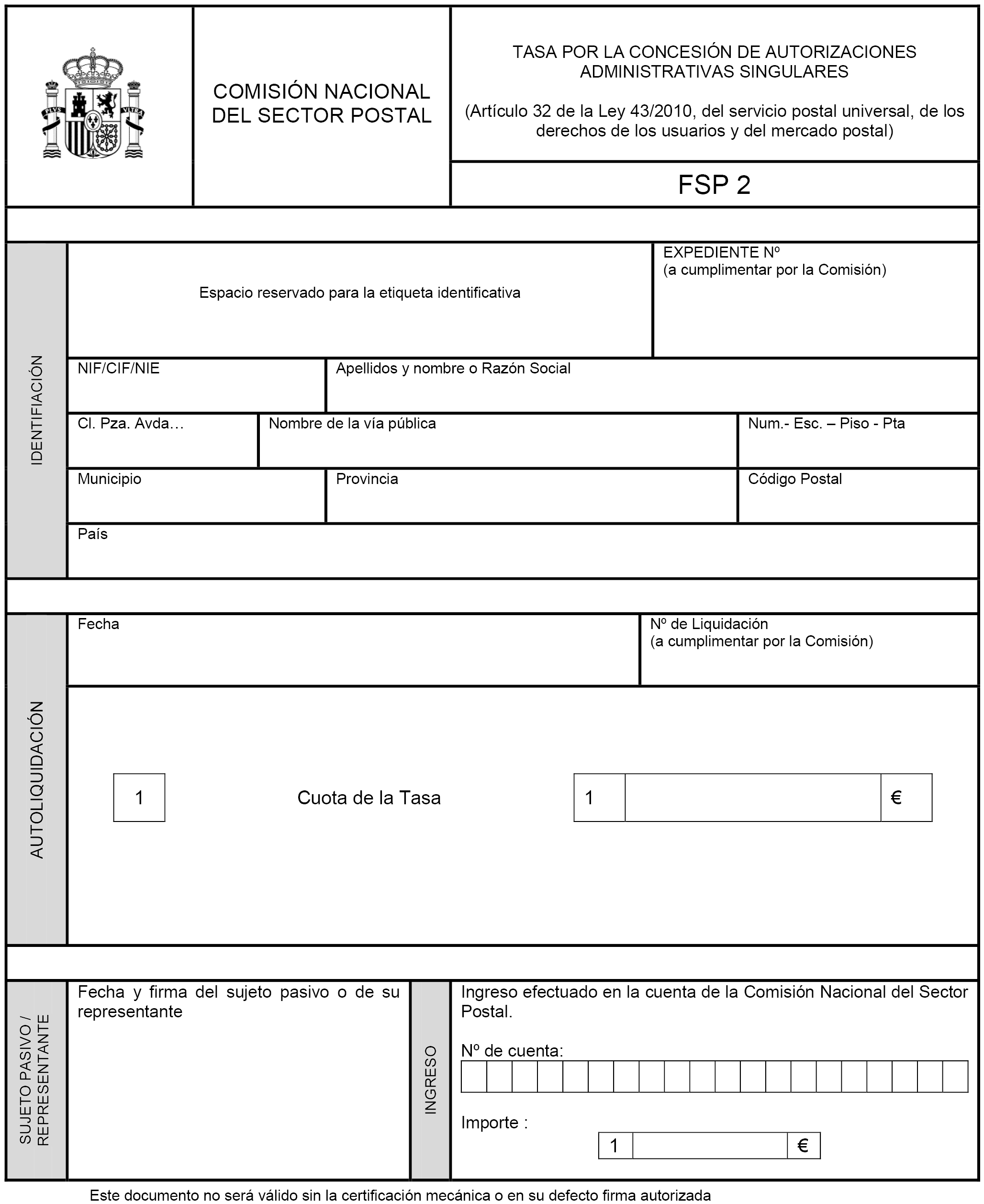 PLVS VLTRA

COMISIÓN NACIONAL DEL SECTOR POSTAL

TASA POR LA CONCESIÓN DE AUTORIZACIONES ADMINISTRATIVAS SINGULARES

(Artículo 32 de la Ley 43/2010, del servicio postal universal, de los derechos de los usuarios y del mercado postal)

FSP 2

IDENTIFIACIÓN

Espacio reservado para la etiqueta identificativa

EXPEDIENTE Nº
(a cumplimentar por la Comisión)

NIF/CIF/NIE

Apellidos y nombre o Razón Social

Cl. Pza. Avda…

Nombre de la vía pública

Num.- Esc. – Piso - Pta

Municipio

Provincia

Código Postal

País

AUTOLIQUIDACIÓN

Fecha

Nº de Liquidación
(a cumplimentar por la Comisión)

1 Cuota de la Tasa 1 €

SUJETO PASIVO / REPRESENTANTE

Fecha y firma del sujeto pasivo o de su representante

INGRESO

Ingreso efectuado en la cuenta de la Comisión Nacional del Sector Postal.

Nº de cuenta:

Importe :

1 €

Este documento no será válido sin la certificación mecánica o en su defecto firma autorizada